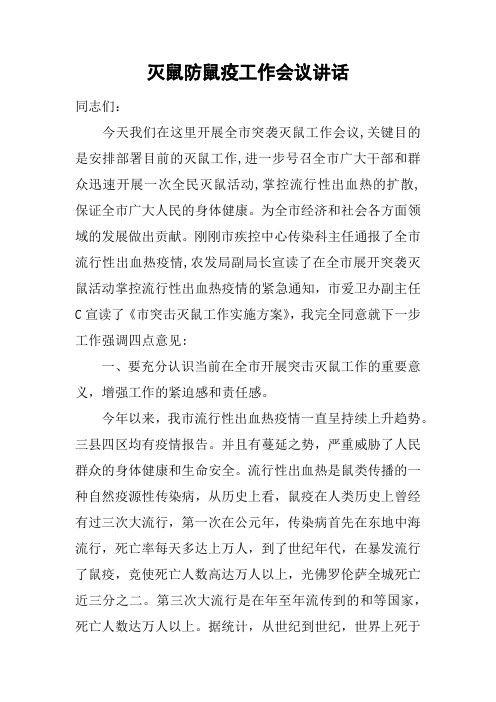 灭鼠防鼠疫工作会议讲话

同志们：

今天我们在这里开展全市突袭灭鼠工作会议,关键目的是安排部署目前的灭鼠工作,进一步号召全市广大干部和群众迅速开展一次全民灭鼠活动,掌控流行性出血热的扩散,保证全市广大人民的身体健康。为全市经济和社会各方面领域的发展做出贡献。刚刚市疾控中心传染科主任通报了全市流行性出血热疫情,农发局副局长宣读了在全市展开突袭灭鼠活动掌控流行性出血热疫情的紧急通知，市爱卫办副主任C宣读了《市突击灭鼠工作实施方案》,我完全同意就下一步工作强调四点意见：

一、要充分认识当前在全市开展突击灭鼠工作的重要意义，增强工作的紧迫感和责任感。

今年以来，我市流行性出血热疫情一直呈持续上升趋势。三县四区均有疫情报告。并且有蔓延之势，严重威胁了人民群众的身体健康和生命安全。流行性出血热是鼠类传播的一种自然疫源性传染病，从历史上看，鼠疫在人类历史上曾经有过三次大流行，第一次在公元年，传染病首先在东地中海流行，死亡率每天多达上万人，到了世纪年代，在暴发流行了鼠疫，竞使死亡人数高达万人以上，光佛罗伦萨全城死亡近三分之二。第三次大流行是在年至年流传到的和等国家，死亡人数达万人以上。据统计，从世纪到世纪，世界上死于